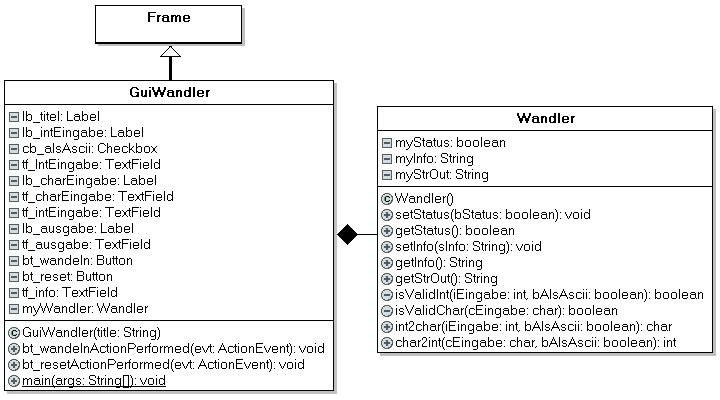 Frame

GuiWandler

lb_titel: Label
lb_intEingabe: Label
cb_alsAscii: Checkbox
tf_IntEingabe: TextField
lb_charEingabe: Label
tf_charEingabe: TextField
tf_intEingabe: TextField
lb_ausgabe: Label
tf_ausgabe: TextField
bt_wandeln: Button
bt_reset: Button
tf_info: TextField
myWandler: Wandler

GuiWandler(title: String)
bt_wandelnActionPerformed(evt: ActionEvent): void
bt_resetActionPerformed(evt: ActionEvent): void
main(args: String[]): void

Wandler

myStatus: boolean
myInfo: String
myStrOut: String

Wandler()
setStatus(bStatus: boolean): void
getStatus(): boolean
setInfo(sInfo: String): void
getInfo(): String
getStrOut(): String
isValidInt(iEingabe: int, bAlsAscii: boolean): boolean
isValidChar(cEingabe: char): boolean
int2char(iEingabe: int, bAlsAscii: boolean): char
char2int(cEingabe: char, bAlsAscii: boolean): int